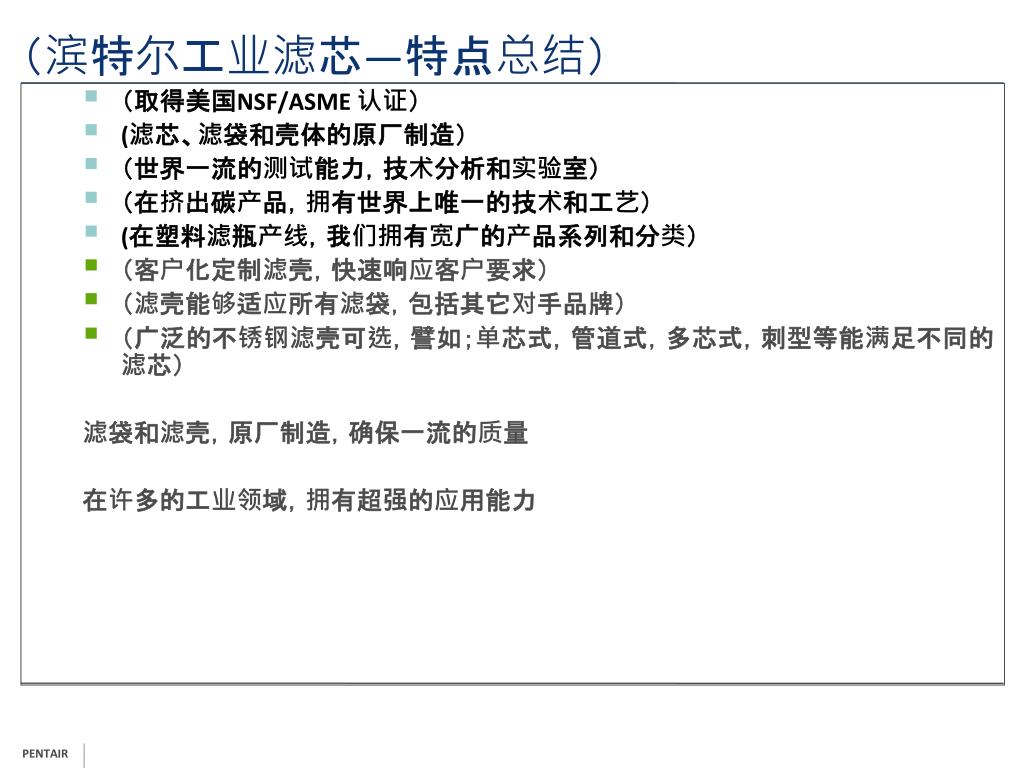 (滨特尔工业滤芯—特点总结)

- (取得美国NSF/ASME 认证)
- (滤芯、滤袋和壳体的原厂制造)
- (世界一流的测试能力，技术分析和实验室)
- (在挤出碳产品，拥有世界上唯一的技术和工艺)
- (在塑料滤瓶产线，我们拥有宽广的产品系列和分类)
- (客户化定制滤壳，快速响应客户要求)
- (滤壳能够适应所有滤袋，包括其它对手品牌)
- (广泛的不锈钢滤壳可选，譬如;单芯式，管道式，多芯式，刺型等能满足不同的滤芯)

滤袋和滤壳，原厂制造，确保一流的质量

在许多的工业领域，拥有超强的应用能力

PENTAIR